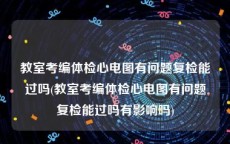 教室考编体检心电图有问题复检能过吗(教室考编体检心电图有问题复检能过吗有影响吗)